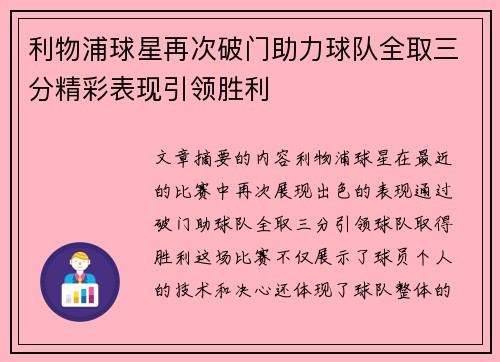 利物浦球星再次破门助力球队全取三分精彩表现引领胜利

文章摘要的内容利物浦球星在最近的比赛中再次展现出色的表现通过破门助球队全取三分引领球队取得胜利这场比赛不仅展示了球员个人的技术和决心还体现了球队整体的